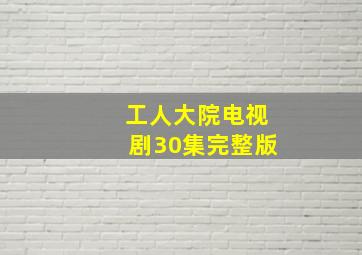 工人大院电视剧30集完整版